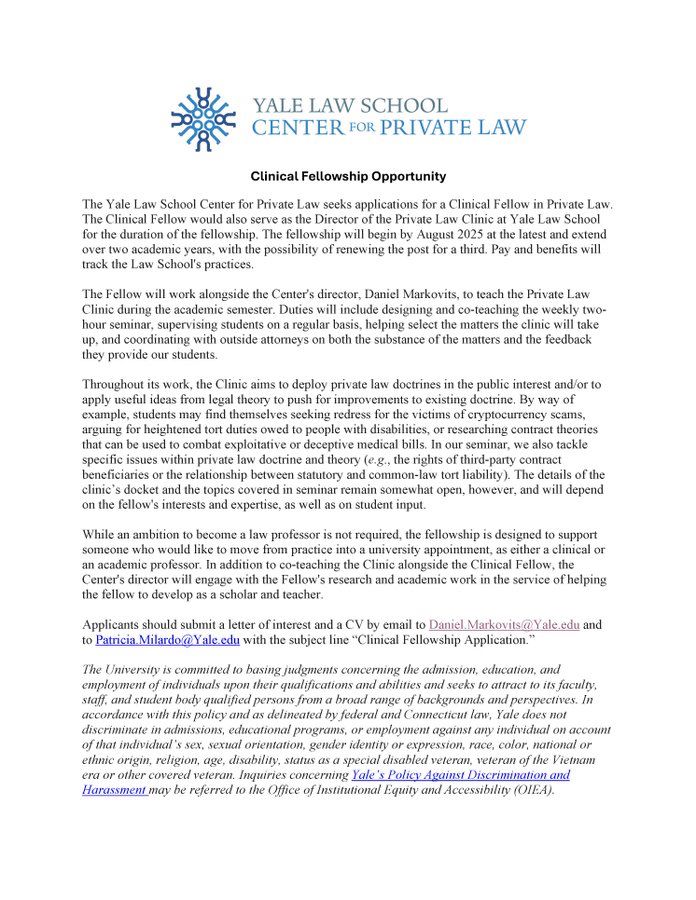 YALE LAW SCHOOL
CENTER FOR PRIVATE LAW

Clinical Fellowship Opportunity

The Yale Law School Center for Private Law seeks applications for a Clinical Fellow in Private Law. The Clinical Fellow would also serve as the Director of the Private Law Clinic at Yale Law School for the duration of the fellowship. The fellowship will begin by August 2025 at the latest and extend over two academic years, with the possibility of renewing the post for a third. Pay and benefits will track the Law School's practices.

The Fellow will work alongside the Center's director, Daniel Markovits, to teach the Private Law Clinic during the academic semester. Duties will include designing and co-teaching the weekly two-hour seminar, supervising students on a regular basis, helping select the matters the clinic will take up, and coordinating with outside attorneys on both the substance of the matters and the feedback they provide our students.

Throughout its work, the Clinic aims to deploy private law doctrines in the public interest and/or to apply useful ideas from legal theory to push for improvements to existing doctrine. By way of example, students may find themselves seeking redress for the victims of cryptocurrency scams, arguing for heightened tort duties owed to people with disabilities, or researching contract theories that can be used to combat exploitative or deceptive medical bills. In our seminar, we also tackle specific issues within private law doctrine and theory (e.g., the rights of third-party contract beneficiaries or the relationship between statutory and common-law tort liability). The details of the clinic's docket and the topics covered in seminar remain somewhat open, however, and will depend on the fellow's interests and expertise, as well as on student input.

While an ambition to become a law professor is not required, the fellowship is designed to support someone who would like to move from practice into a university appointment, as either a clinical or an academic professor. In addition to co-teaching the Clinic alongside the Clinical Fellow, the Center's director will engage with the Fellow's research and academic work in the service of helping the fellow to develop as a scholar and teacher.

Applicants should submit a letter of interest and a CV by email to Daniel.Markovits@Yale.edu and to Patricia.Milardo@Yale.edu with the subject line "Clinical Fellowship Application."

The University is committed to basing judgments concerning the admission, education, and employment of individuals upon their qualifications and abilities and seeks to attract to its faculty, staff, and student body qualified persons from a broad range of backgrounds and perspectives. In accordance with this policy and as delineated by federal and Connecticut law, Yale does not discriminate in admissions, educational programs, or employment against any individual on account of that individual's sex, sexual orientation, gender identity or expression, race, color, national or ethnic origin, religion, age, disability, status as a special disabled veteran, veteran of the Vietnam era or other covered veteran. Inquiries concerning Yale's Policy Against Discrimination and Harassment may be referred to the Office of Institutional Equity and Accessibility (OIEA).